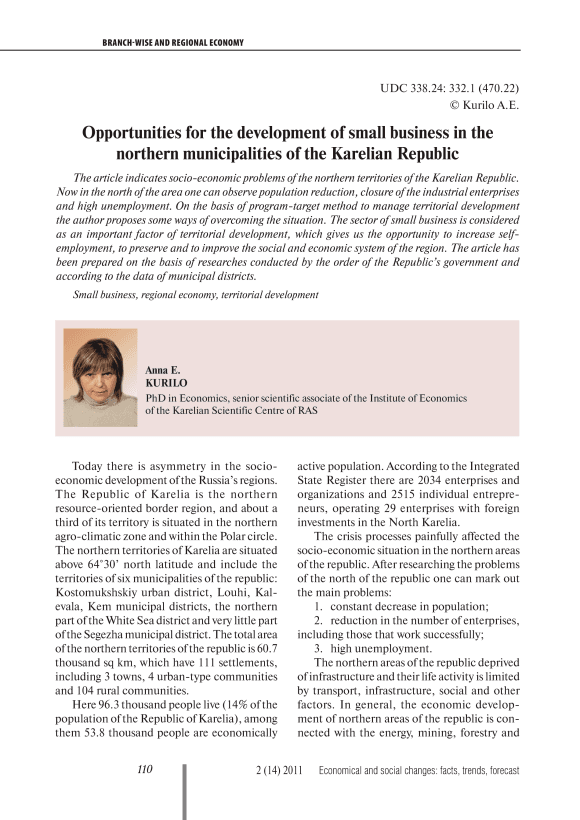 BRANCH-WISE AND REGIONAL ECONOMY

UDC 338.24: 332.1 (470.22)
© Kurilo A.E.

Opportunities for the development of small business in the northern municipalities of the Karelian Republic

The article indicates socio-economic problems of the northern territories of the Karelian Republic. Now in the north of the area one can observe population reduction, closure of the industrial enterprises and high unemployment. On the basis of program-target method to manage territorial development the author proposes some ways of overcoming the situation. The sector of small business is considered as an important factor of territorial development, which gives us the opportunity to increase self-employment, to preserve and to improve the social and economic system of the region. The article has been prepared on the basis of researches conducted by the order of the Republic's government and according to the data of municipal districts.

Small business, regional economy, territorial development

Anna E.
KURILO
PhD in Economics, senior scientific associate of the Institute of Economics of the Karelian Scientific Centre of RAS

Today there is asymmetry in the socio-economic development of the Russia's regions. The Republic of Karelia is the northern resource-oriented border region, and about a third of its territory is situated in the northern agro-climatic zone and within the Polar circle. The northern territories of Karelia are situated above 64°30' north latitude and include the territories of six municipalities of the republic: Kostomukshskiy urban district, Louhi, Kalevala, Kem municipal districts, the northern part of the White Sea district and very little part of the Segezha municipal district. The total area of the northern territories of the republic is 60.7 thousand sq km, which have 111 settlements, including 3 towns, 4 urban-type communities and 104 rural communities.

Here 96.3 thousand people live (14% of the population of the Republic of Karelia), among them 53.8 thousand people are economically active population. According to the Integrated State Register there are 2034 enterprises and organizations and 2515 individual entrepreneurs, operating 29 enterprises with foreign investments in the North Karelia.

The crisis processes painfully affected the socio-economic situation in the northern areas of the republic. After researching the problems of the north of the republic one can mark out the main problems:

1. constant decrease in population;

2. reduction in the number of enterprises, including those that work successfully;

3. high unemployment.

The northern areas of the republic deprived of infrastructure and their life activity is limited by transport, infrastructure, social and other factors. In general, the economic development of northern areas of the republic is connected with the energy, mining, forestry and

110

2 (14) 2011 Economical and social changes: facts, trends, forecast